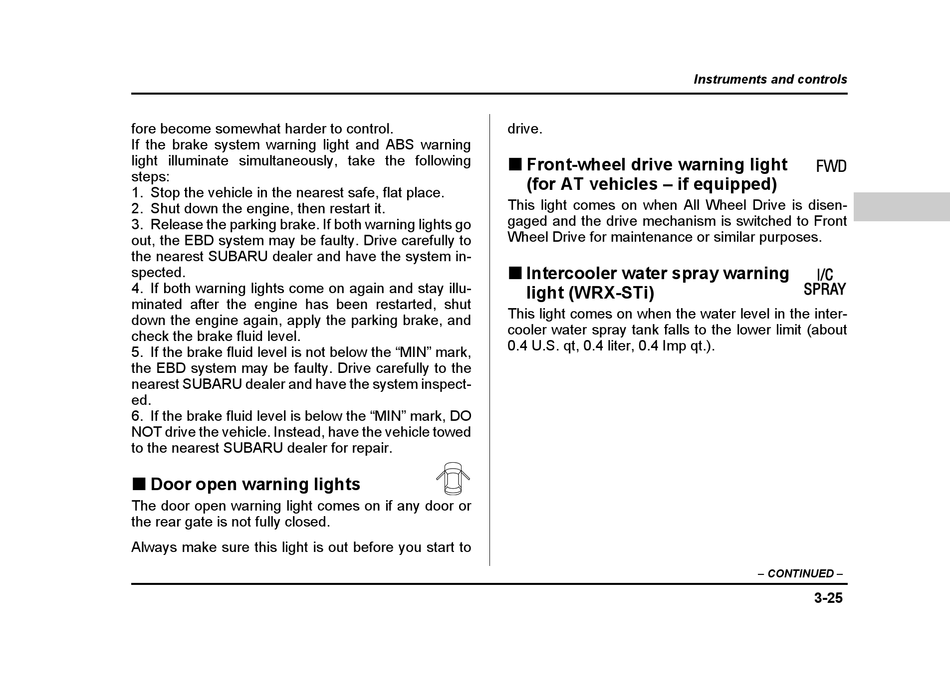 Instruments and controls

fore become somewhat harder to control.
If the brake system warning light and ABS warning light illuminate simultaneously, take the following steps:
1. Stop the vehicle in the nearest safe, flat place.
2. Shut down the engine, then restart it.
3. Release the parking brake. If both warning lights go out, the EBD system may be faulty. Drive carefully to the nearest SUBARU dealer and have the system inspected.
4. If both warning lights come on again and stay illuminated after the engine has been restarted, shut down the engine again, apply the parking brake, and check the brake fluid level.
5. If the brake fluid level is not below the “MIN” mark, the EBD system may be faulty. Drive carefully to the nearest SUBARU dealer and have the system inspected.
6. If the brake fluid level is below the “MIN” mark, DO NOT drive the vehicle. Instead, have the vehicle towed to the nearest SUBARU dealer for repair.

■ Door open warning lights

The door open warning light comes on if any door or the rear gate is not fully closed.

Always make sure this light is out before you start to drive.

■ Front-wheel drive warning light (for AT vehicles – if equipped)

FWD

This light comes on when All Wheel Drive is disengaged and the drive mechanism is switched to Front Wheel Drive for maintenance or similar purposes.

■ Intercooler water spray warning light (WRX-STi)

I/C SPRAY

This light comes on when the water level in the intercooler water spray tank falls to the lower limit (about 0.4 U.S. qt, 0.4 liter, 0.4 Imp qt.).

– CONTINUED –

3-25